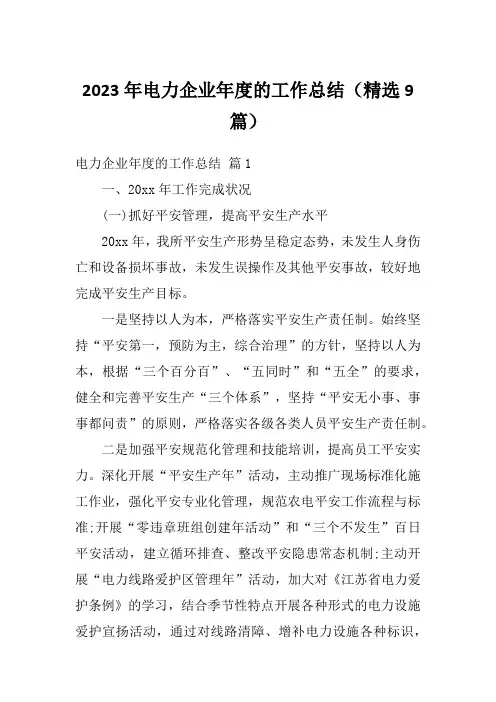 2023年电力企业年度的工作总结（精选9篇）

电力企业年度的工作总结 篇1

一、20xx年工作完成状况

(一)抓好平安管理，提高平安生产水平

20xx年，我所平安生产形势呈稳定态势，未发生人身伤亡和设备损坏事故，未发生误操作及其他平安事故，较好地完成平安生产目标。

一是坚持以人为本，严格落实平安生产责任制。始终坚持“平安第一，预防为主，综合治理”的方针，坚持以人为本，根据“三个百分百”、“五同时”和“五全”的要求，健全和完善平安生产“三个体系”，坚持“平安无小事、事事都问责”的原则，严格落实各级各类人员平安生产责任制。

二是加强平安规范化管理和技能培训，提高员工平安实力。深化开展“平安生产年”活动，主动推广现场标准化施工作业，强化平安专业化管理，规范农电平安工作流程与标准;开展“零违章班组创建年活动”和“三个不发生”百日平安活动，建立循环排查、整改平安隐患常态机制;主动开展“电力线路爱护区管理年”活动，加大对《江苏省电力爱护条例》的学习，结合季节性特点开展各种形式的电力设施爱护宣扬活动，通过对线路清障、增补电力设施各种标识，